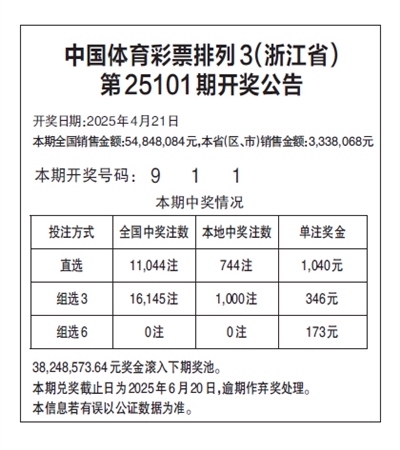 中国体育彩票排列3(浙江省)
第25101期开奖公告

开奖日期:2025年4月21日
本期全国销售金额:54,848,084元,本省(区、市)销售金额:3,338,068元

本期开奖号码: 9 1 1

本期中奖情况

| 投注方式 | 全国中奖注数 | 本地中奖注数 | 单注奖金 |
|---|---|---|---|
| 直选 | 11,044注 | 744注 | 1,040元 |
| 组选3 | 16,145注 | 1,000注 | 346元 |
| 组选6 | 0注 | 0注 | 173元 |

38,248,573.64元奖金滚入下期奖池。
本期兑奖截止日为2025年6月20日,逾期作弃奖处理。
本信息若有误以公证数据为准。